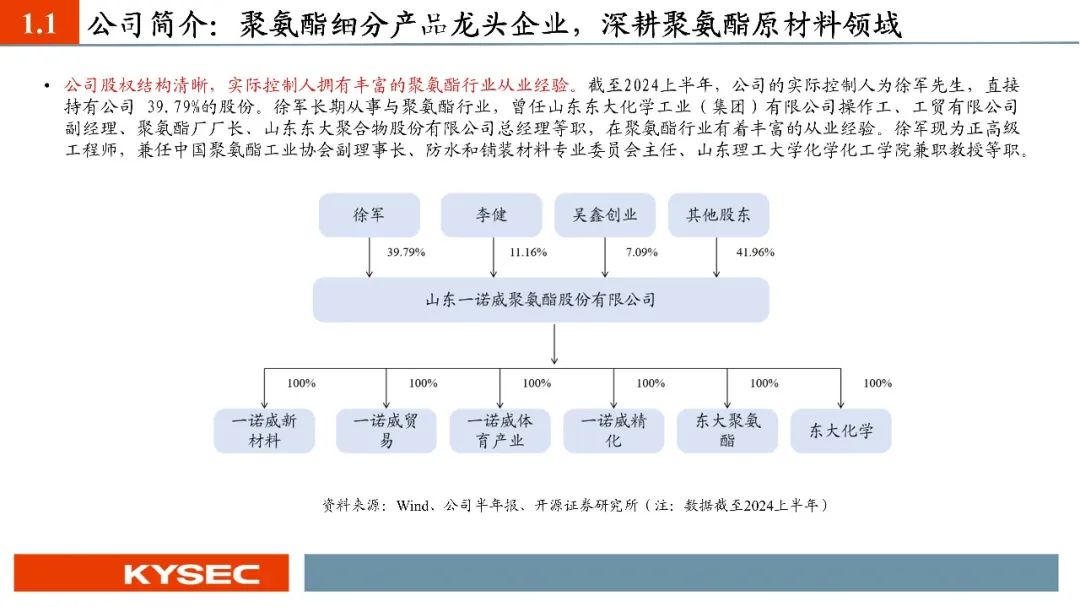 1.1 公司简介：聚氨酯细分产品龙头企业，深耕聚氨酯原材料领域

• 公司股权结构清晰，实际控制人拥有丰富的聚氨酯行业从业经验。截至2024上半年，公司的实际控制人为徐军先生，直接持有公司 39.79%的股份。徐军长期从事与聚氨酯行业，曾任山东东大化学工业（集团）有限公司操作工、工贸有限公司副经理、聚氨酯厂厂长、山东东大聚合物股份有限公司总经理等职，在聚氨酯行业有着丰富的从业经验。徐军现为正高级工程师，兼任中国聚氨酯工业协会副理事长、防水和铺装材料专业委员会主任、山东理工大学化学化工学院兼职教授等职。

徐军
李健
吴鑫创业
其他股东
39.79%
11.16%
7.09%
41.96%
山东一诺威聚氨酯股份有限公司
100%
100%
100%
100%
100%
100%
一诺威新材料
一诺威贸易
一诺威体育产业
一诺威精化
东大聚氨酯
东大化学

资料来源：Wind、公司半年报、开源证券研究所（注：数据截至2024上半年）

KYSEC